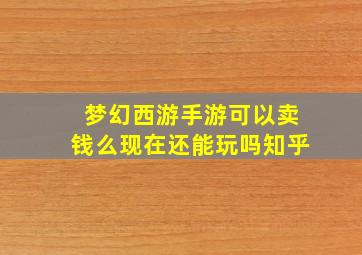 梦幻西游手游可以卖钱么现在还能玩吗知乎